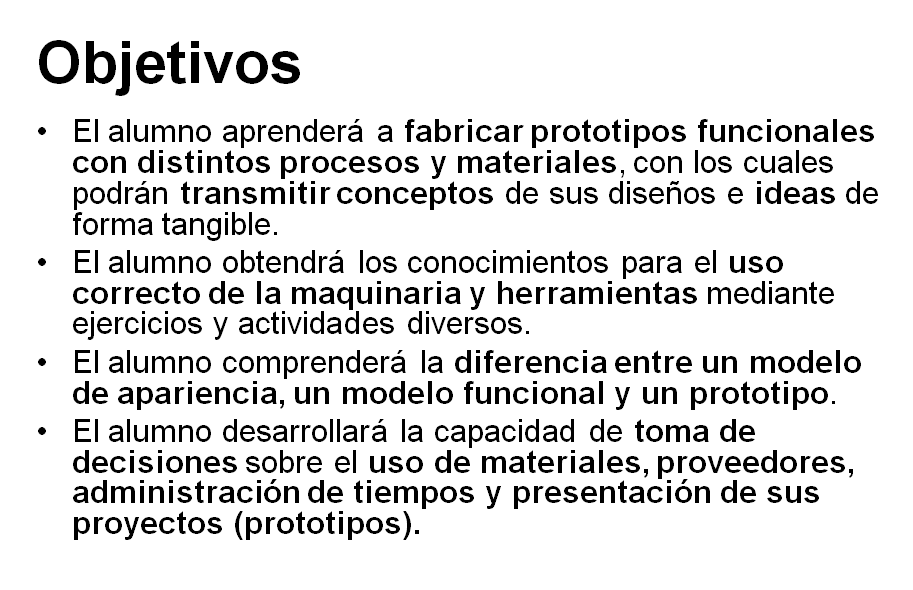 Objetivos

• El alumno aprenderá a fabricar prototipos funcionales con distintos procesos y materiales, con los cuales podrán transmitir conceptos de sus diseños e ideas de forma tangible.
• El alumno obtendrá los conocimientos para el uso correcto de la maquinaria y herramientas mediante ejercicios y actividades diversos.
• El alumno comprenderá la diferencia entre un modelo de apariencia, un modelo funcional y un prototipo.
• El alumno desarrollará la capacidad de toma de decisiones sobre el uso de materiales, proveedores, administración de tiempos y presentación de sus proyectos (prototipos).